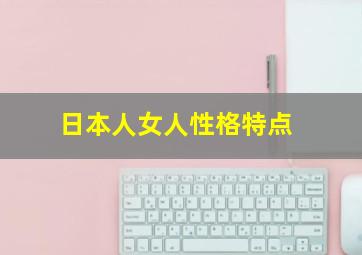 日本人女人性格特点